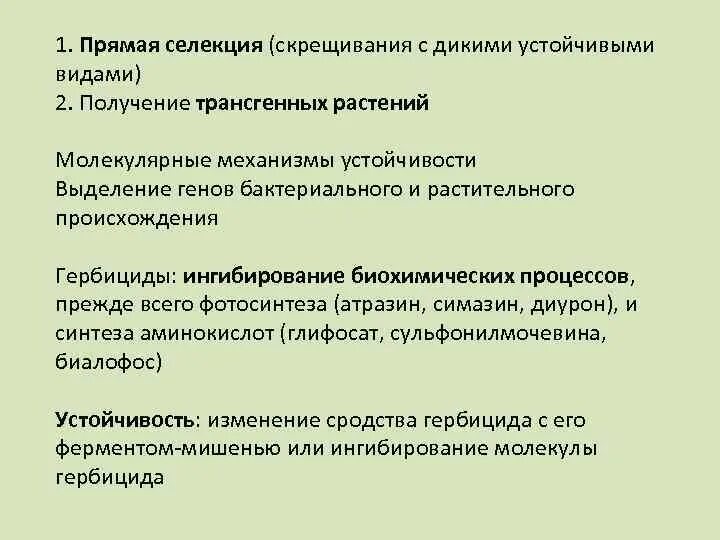 1. Прямая селекция (скрещивания с дикими устойчивыми видами)
2. Получение трансгенных растений

Молекулярные механизмы устойчивости
Выделение генов бактериального и растительного происхождения

Гербициды: ингибирование биохимических процессов, прежде всего фотосинтеза (атразин, симазин, диурон), и синтеза аминокислот (глифосат, сульфонилмочевина, биалофос)

Устойчивость: изменение сродства гербицида с его ферментом-мишенью или ингибирование молекулы гербицида